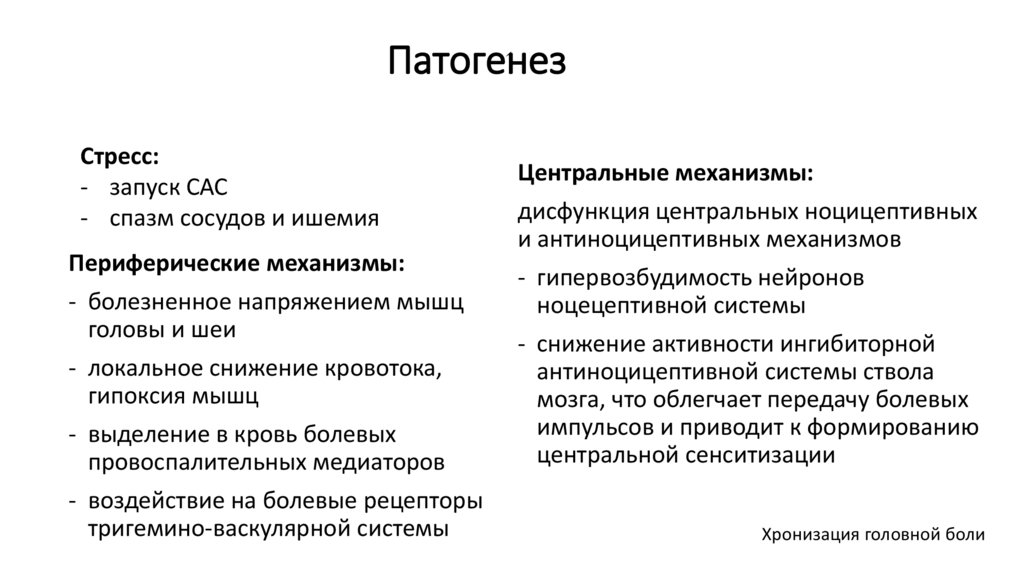 Патогенез

Стресс:
- запуск САС
- спазм сосудов и ишемия

Периферические механизмы:
- болезненное напряжением мышц головы и шеи
- локальное снижение кровотока, гипоксия мышц
- выделение в кровь болевых провоспалительных медиаторов
- воздействие на болевые рецепторы тригемино-васкулярной системы

Центральные механизмы:

дисфункция центральных ноцицептивных и антиноцицептивных механизмов
- гипервозбудимость нейронов ноцецептивной системы
- снижение активности ингибиторной антиноцицептивной системы ствола мозга, что облегчает передачу болевых импульсов и приводит к формированию центральной сенситизации

Хронизация головной боли